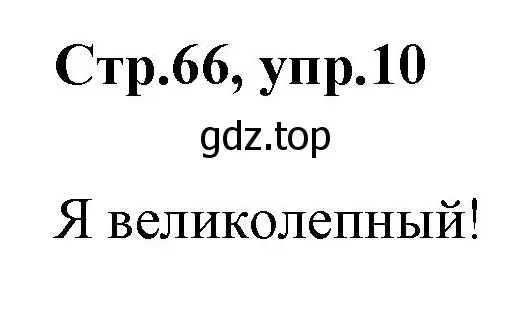 Стр.66, упр.10

gdz.top

Я великолепный!